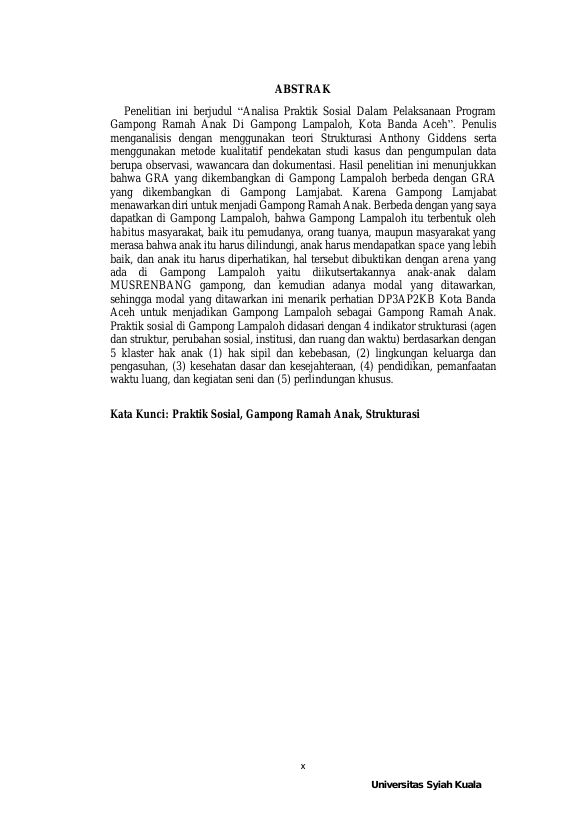 ABSTRAK

Penelitian ini berjudul “Analisa Praktik Sosial Dalam Pelaksanaan Program Gampong Ramah Anak Di Gampong Lampaloh, Kota Banda Aceh”. Penulis menganalisis dengan menggunakan teori Strukturasi Anthony Giddens serta menggunakan metode kualitatif pendekatan studi kasus dan pengumpulan data berupa observasi, wawancara dan dokumentasi. Hasil penelitian ini menunjukkan bahwa GRA yang dikembangkan di Gampong Lampaloh berbeda dengan GRA yang dikembangkan di Gampong Lamjabat. Karena Gampong Lamjabat menawarkan diri untuk menjadi Gampong Ramah Anak. Berbeda dengan yang saya dapatkan di Gampong Lampaloh, bahwa Gampong Lampaloh itu terbentuk oleh habitus masyarakat, baik itu pemudanya, orang tuanya, maupun masyarakat yang merasa bahwa anak itu harus dilindungi, anak harus mendapatkan space yang lebih baik, dan anak itu harus diperhatikan, hal tersebut dibuktikan dengan arena yang ada di Gampong Lampaloh yaitu diikutsertakannya anak-anak dalam MUSRENBANG gampong, dan kemudian adanya modal yang ditawarkan, sehingga modal yang ditawarkan ini menarik perhatian DP3AP2KB Kota Banda Aceh untuk menjadikan Gampong Lampaloh sebagai Gampong Ramah Anak. Praktik sosial di Gampong Lampaloh didasari dengan 4 indikator strukturasi (agen dan struktur, perubahan sosial, institusi, dan ruang dan waktu) berdasarkan dengan 5 klaster hak anak (1) hak sipil dan kebebasan, (2) lingkungan keluarga dan pengasuhan, (3) kesehatan dasar dan kesejahteraan, (4) pendidikan, pemanfaatan waktu luang, dan kegiatan seni dan (5) perlindungan khusus.

Kata Kunci: Praktik Sosial, Gampong Ramah Anak, Strukturasi

x

Universitas Syiah Kuala